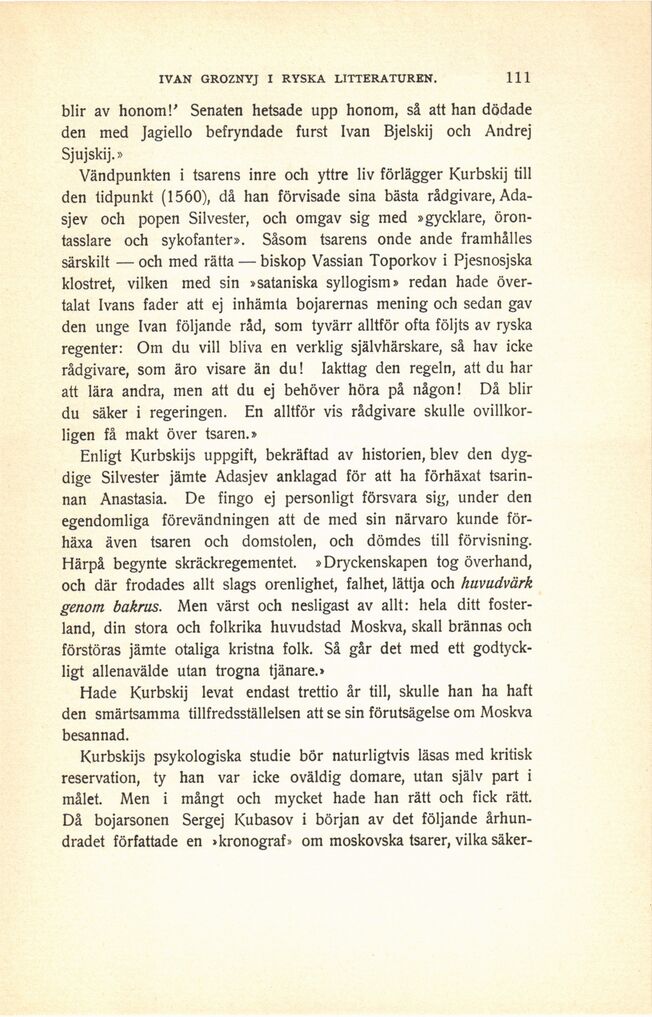 IVAN GROZNYJ I RYSKA LITTERATUREN. 111

blir av honom!' Senaten hetsade upp honom, så att han dödade den med Jagiello befryndade furst Ivan Bjelskij och Andrej Sjujskij.»

Vändpunkten i tsarens inre och yttre liv förlägger Kurbskij till den tidpunkt (1560), då han förvisade sina bästa rådgivare, Adasjev och popen Silvester, och omgav sig med »gycklare, örontasslare och sykofanter». Såsom tsarens onde ande framhålles särskilt — och med rätta — biskop Vassian Toporkov i Pjesnosjska klostret, vilken med sin »sataniska syllogism» redan hade övertalat Ivans fader att ej inhämta bojarernas mening och sedan gav den unge Ivan följande råd, som tyvärr alltför ofta följts av ryska regenter: Om du vill bliva en verklig självhärskare, så hav icke rådgivare, som äro visare än du! Iakttag den regeln, att du har att lära andra, men att du ej behöver höra på någon! Då blir du säker i regeringen. En alltför vis rådgivare skulle ovillkorligen få makt över tsaren.»

Enligt Kurbskijs uppgift, bekräftad av historien, blev den dygdige Silvester jämte Adasjev anklagad för att ha förhäxat tsarinnan Anastasia. De fingo ej personligt försvara sig, under den egendomliga förevändningen att de med sin närvaro kunde förhäxa även tsaren och domstolen, och dömdes till förvisning. Härpå begynte skräckregementet. »Dryckenskapen tog överhand, och där frodades allt slags orenlighet, falhet, lättja och huvudvärk genom bakrus. Men värst och nesligast av allt: hela ditt fosterland, din stora och folkrika huvudstad Moskva, skall brännas och förstöras jämte otaliga kristna folk. Så går det med ett godtyckligt allenavälde utan trogna tjänare.»

Hade Kurbskij levat endast trettio år till, skulle han ha haft den smärtsamma tillfredsställelsen att se sin förutsägelse om Moskva besannad.

Kurbskijs psykologiska studie bör naturligtvis läsas med kritisk reservation, ty han var icke oväldig domare, utan själv part i målet. Men i mångt och mycket hade han rätt och fick rätt. Då bojarsonen Sergej Kubasov i början av det följande århundradet författade en »kronograf» om moskovska tsarer, vilka säker-